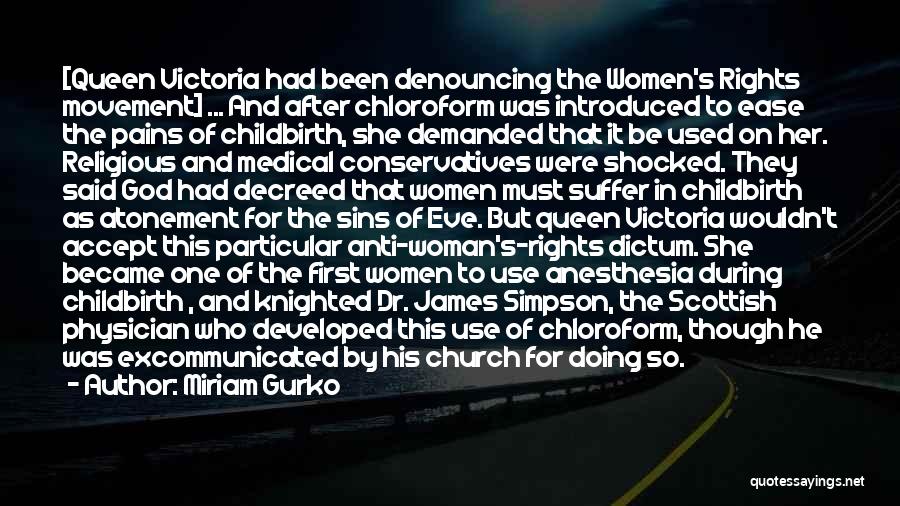 [Queen Victoria had been denouncing the Women's Rights movement] ... And after chloroform was introduced to ease the pains of childbirth, she demanded that it be used on her. Religious and medical conservatives were shocked. They said God had decreed that women must suffer in childbirth as atonement for the sins of Eve. But queen Victoria wouldn't accept this particular anti-woman's-rights dictum. She became one of the first women to use anesthesia during childbirth , and knighted Dr. James Simpson, the Scottish physician who developed this use of chloroform, though he was excommunicated by his church for doing so.

- Author: Miriam Gurko

quotessayings.net